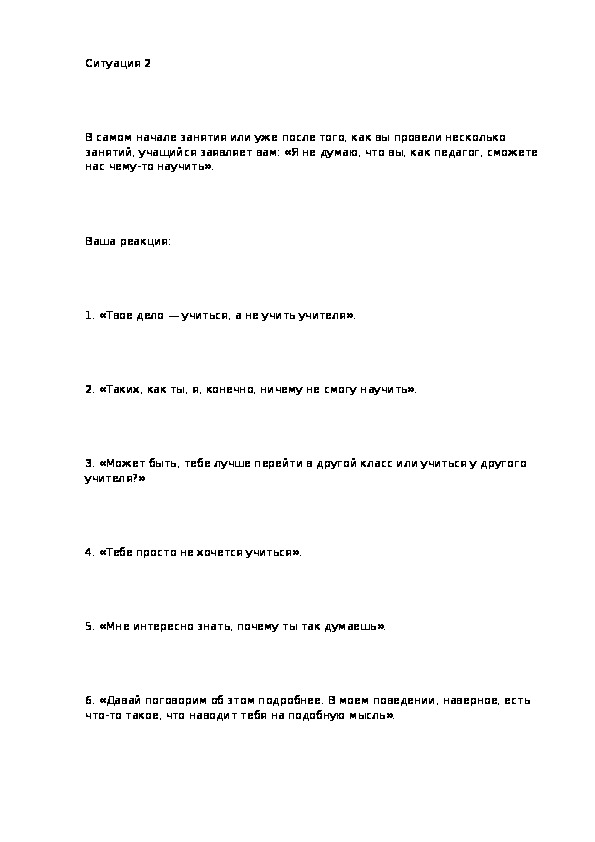 Ситуация 2

В самом начале занятия или уже после того, как вы провели несколько занятий, учащийся заявляет вам: «Я не думаю, что вы, как педагог, сможете нас чему-то научить».

Ваша реакция:

1. «Твое дело — учиться, а не учить учителя».

2. «Таких, как ты, я, конечно, ничему не смогу научить».

3. «Может быть, тебе лучше перейти в другой класс или учиться у другого учителя?»

4. «Тебе просто не хочется учиться».

5. «Мне интересно знать, почему ты так думаешь».

6. «Давай поговорим об этом подробнее. В моем поведении, наверное, есть что-то такое, что наводит тебя на подобную мысль».